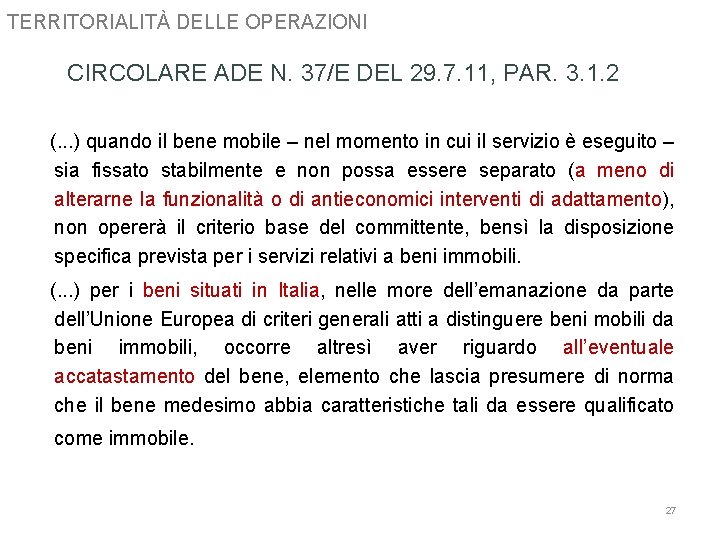 TERRITORIALITÀ DELLE OPERAZIONI

CIRCOLARE ADE N. 37/E DEL 29.7.11, PAR. 3.1.2

(...) quando il bene mobile – nel momento in cui il servizio è eseguito – sia fissato stabilmente e non possa essere separato (a meno di alterarne la funzionalità o di antieconomici interventi di adattamento), non opererà il criterio base del committente, bensì la disposizione specifica prevista per i servizi relativi a beni immobili.

(...) per i beni situati in Italia, nelle more dell'emanazione da parte dell'Unione Europea di criteri generali atti a distinguere beni mobili da beni immobili, occorre altresì aver riguardo all'eventuale accatastamento del bene, elemento che lascia presumere di norma che il bene medesimo abbia caratteristiche tali da essere qualificato come immobile.

27